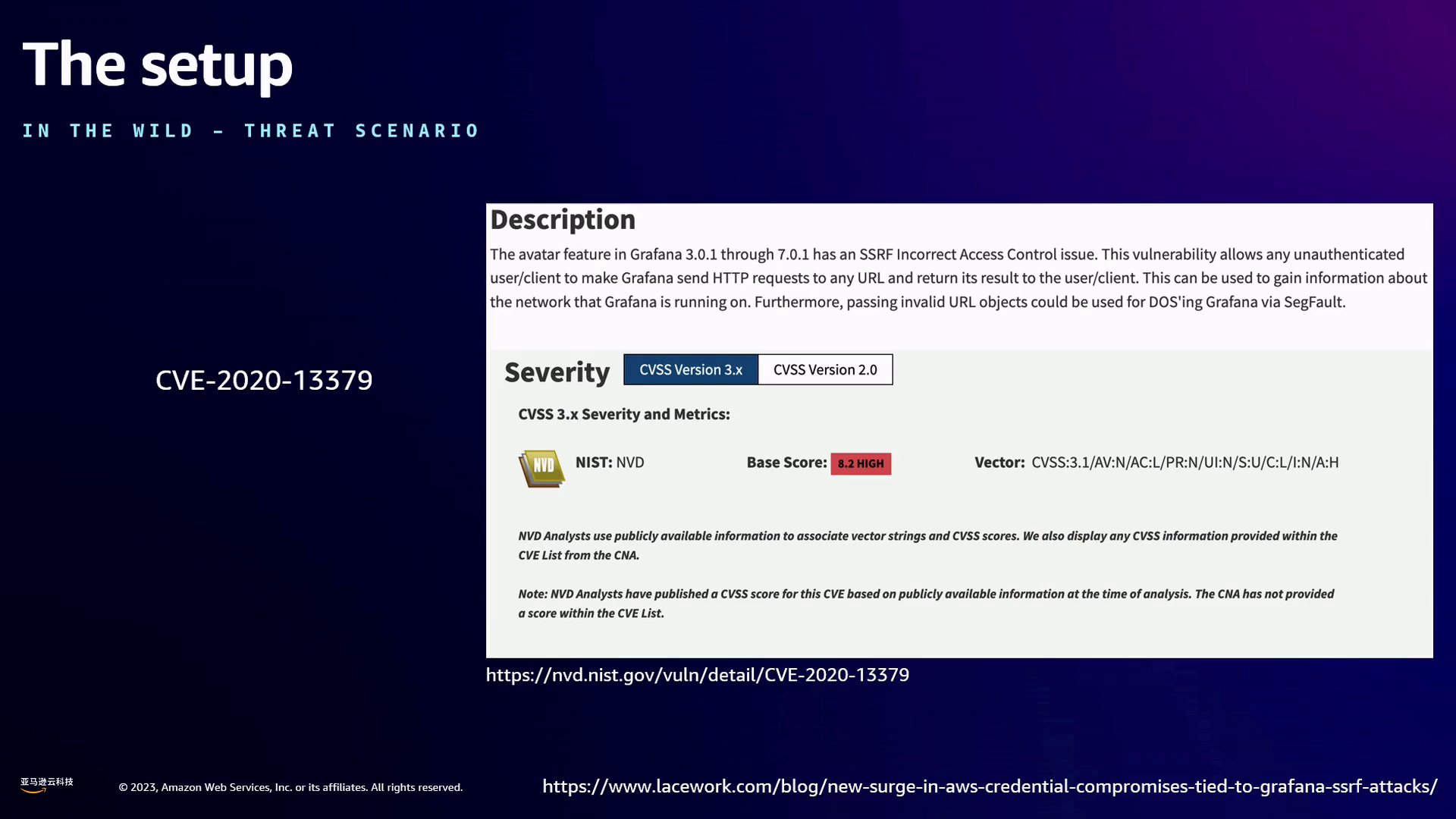 The setup

IN THE WILD – THREAT SCENARIO

CVE-2020-13379

Description

The avatar feature in Grafana 3.0.1 through 7.0.1 has an SSRF Incorrect Access Control issue. This vulnerability allows any unauthenticated user/client to make Grafana send HTTP requests to any URL and return its result to the user/client. This can be used to gain information about the network that Grafana is running on. Furthermore, passing invalid URL objects could be used for DOS'ing Grafana via SegFault.

Severity CVSS Version 3.x CVSS Version 2.0

CVSS 3.x Severity and Metrics:

NVD NIST: NVD Base Score: 8.2 HIGH Vector: CVSS:3.1/AV:N/AC:L/PR:N/UI:N/S:U/C:L/I:N/A:H

NVD Analysts use publicly available information to associate vector strings and CVSS scores. We also display any CVSS information provided within the CVE List from the CNA.

Note: NVD Analysts have published a CVSS score for this CVE based on publicly available information at the time of analysis. The CNA has not provided a score within the CVE List.

https://nvd.nist.gov/vuln/detail/CVE-2020-13379

亚马逊云科技

© 2023, Amazon Web Services, Inc. or its affiliates. All rights reserved.

https://www.lacework.com/blog/new-surge-in-aws-credential-compromises-tied-to-grafana-ssrf-attacks/